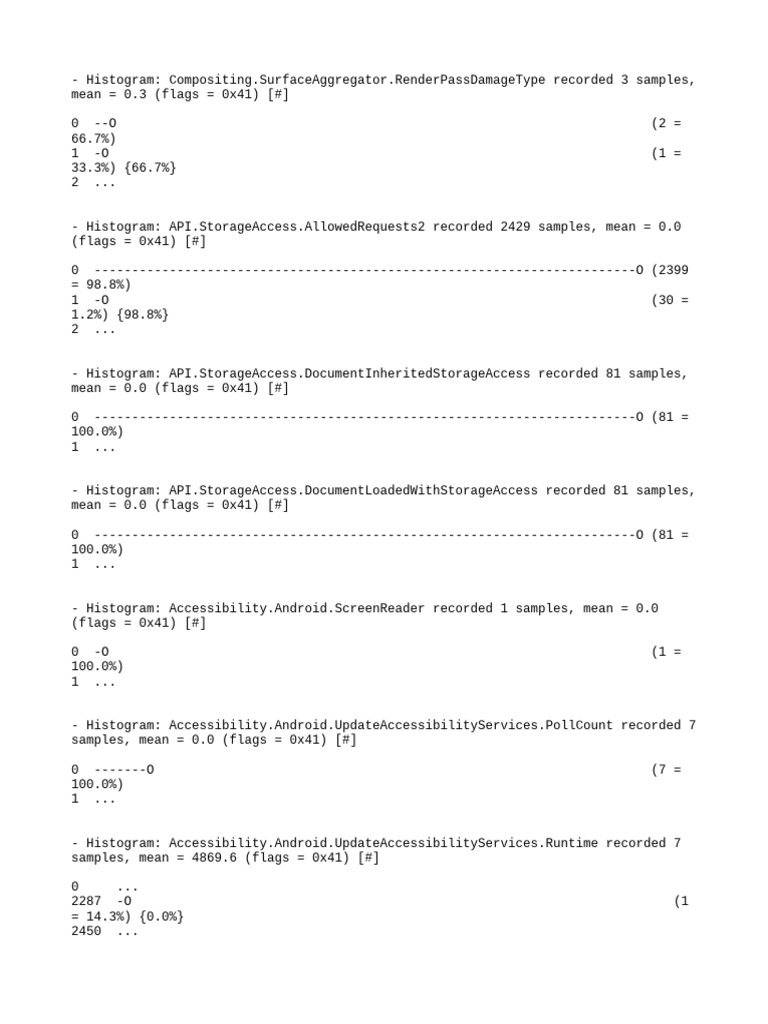 - Histogram: Compositing.SurfaceAggregator.RenderPassDamageType recorded 3 samples, mean = 0.3 (flags = 0x41) [#]

0  --O                                                                    (2 = 66.7%)
1  -O                                                                     (1 = 33.3%) {66.7%}
2  ...

- Histogram: API.StorageAccess.AllowedRequests2 recorded 2429 samples, mean = 0.0 (flags = 0x41) [#]

0  ------------------------------------------------------------------------O (2399 = 98.8%)
1  -O                                                                     (30 = 1.2%) {98.8%}
2  ...

- Histogram: API.StorageAccess.DocumentInheritedStorageAccess recorded 81 samples, mean = 0.0 (flags = 0x41) [#]

0  ------------------------------------------------------------------------O (81 = 100.0%)
1  ...

- Histogram: API.StorageAccess.DocumentLoadedWithStorageAccess recorded 81 samples, mean = 0.0 (flags = 0x41) [#]

0  ------------------------------------------------------------------------O (81 = 100.0%)
1  ...

- Histogram: Accessibility.Android.ScreenReader recorded 1 samples, mean = 0.0 (flags = 0x41) [#]

0  -O                                                                     (1 = 100.0%)
1  ...

- Histogram: Accessibility.Android.UpdateAccessibilityServices.PollCount recorded 7 samples, mean = 0.0 (flags = 0x41) [#]

0  -------O                                                               (7 = 100.0%)
1  ...

- Histogram: Accessibility.Android.UpdateAccessibilityServices.Runtime recorded 7 samples, mean = 4869.6 (flags = 0x41) [#]

0     ...
2287  -O                                                                  (1 = 14.3%) {0.0%}
2450  ...